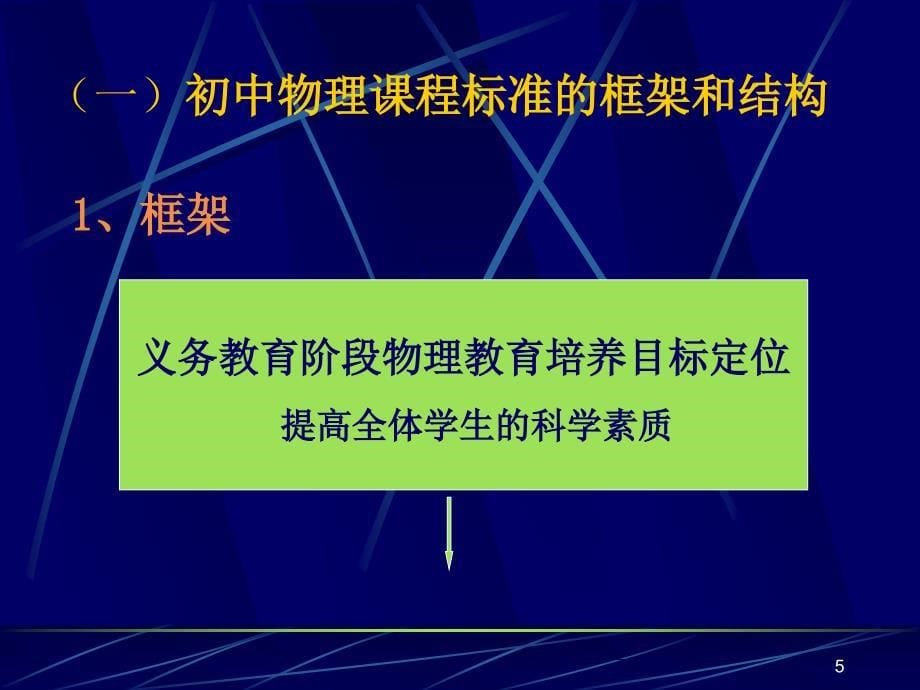 （一）初中物理课程标准的框架和结构

1、框架

义务教育阶段物理教育培养目标定位

提高全体学生的科学素质

5